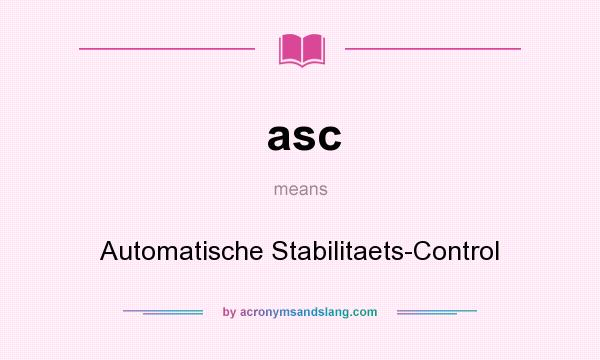 asc

means

Automatische Stabilitaets-Control

by acronymsandslang.com